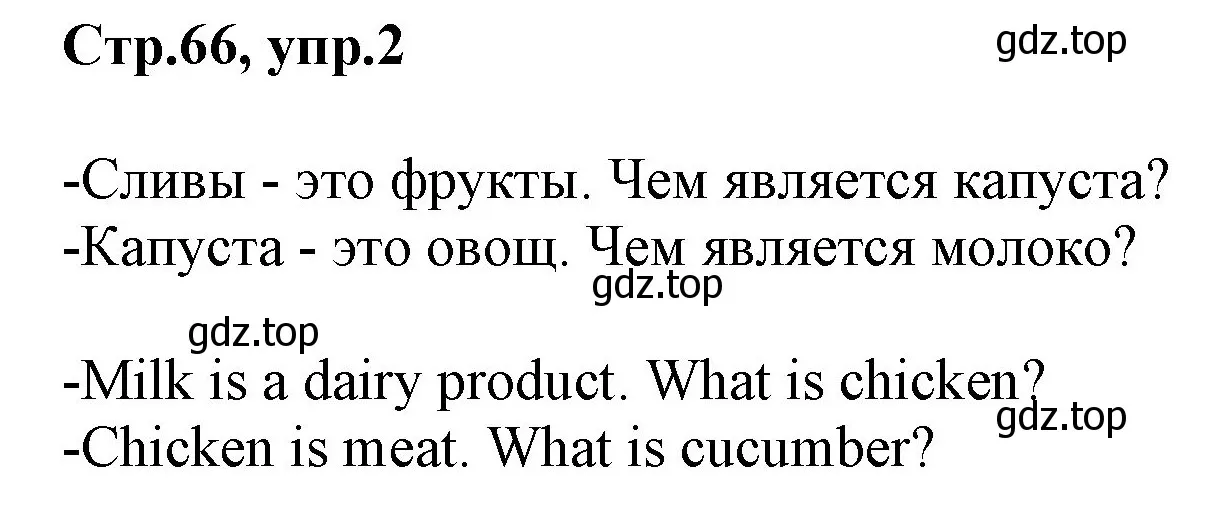 Стр.66, упр.2

gdz.top

-Сливы - это фрукты. Чем является капуста?
-Капуста - это овощ. Чем является молоко?

gdz.top

gdz.top

-Milk is a dairy product. What is chicken?
-Chicken is meat. What is cucumber?

gdz.top